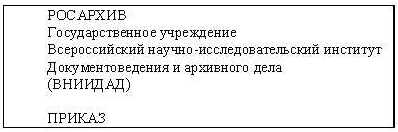 РОСАРХИВ
Государственное учреждение
Всероссийский научно-исследовательский институт
Документоведения и архивного дела
(ВНИИДАД)

ПРИКАЗ